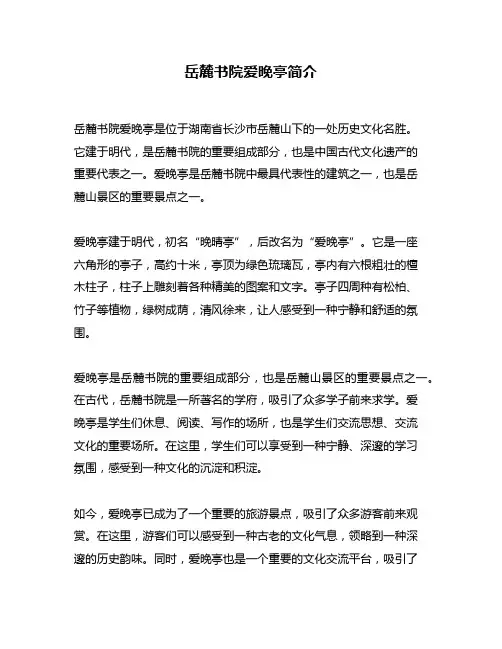 岳麓书院爱晚亭简介

岳麓书院爱晚亭是位于湖南省长沙市岳麓山下的一处历史文化名胜。它建于明代，是岳麓书院的重要组成部分，也是中国古代文化遗产的重要代表之一。爱晚亭是岳麓书院中最具代表性的建筑之一，也是岳麓山景区的重要景点之一。

爱晚亭建于明代，初名“晚晴亭”，后改名为“爱晚亭”。它是一座六角形的亭子，高约十米，亭顶为绿色琉璃瓦，亭内有六根粗壮的檀木柱子，柱子上雕刻着各种精美的图案和文字。亭子四周种有松柏、竹子等植物，绿树成荫，清风徐来，让人感受到一种宁静和舒适的氛围。

爱晚亭是岳麓书院的重要组成部分，也是岳麓山景区的重要景点之一。在古代，岳麓书院是一所著名的学府，吸引了众多学子前来求学。爱晚亭是学生们休息、阅读、写作的场所，也是学生们交流思想、交流文化的重要场所。在这里，学生们可以享受到一种宁静、深邃的学习氛围，感受到一种文化的沉淀和积淀。

如今，爱晚亭已成为了一个重要的旅游景点，吸引了众多游客前来观赏。在这里，游客们可以感受到一种古老的文化气息，领略到一种深邃的历史韵味。同时，爱晚亭也是一个重要的文化交流平台，吸引了